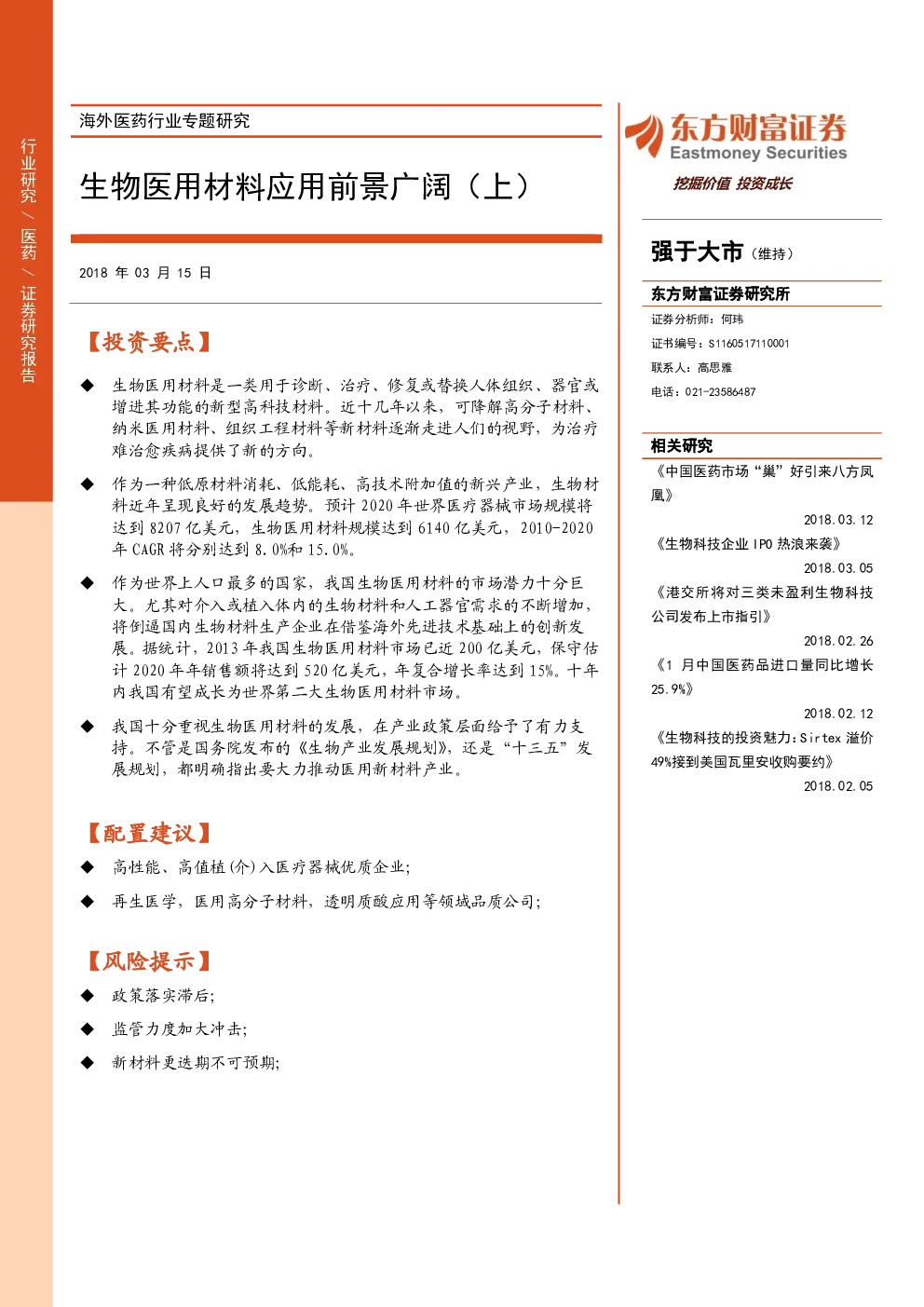 行业研究 / 医药 / 证券研究报告

海外医药行业专题研究

生物医用材料应用前景广阔（上）

2018 年 03 月 15 日

【投资要点】

◆ 生物医用材料是一类用于诊断、治疗、修复或替换人体组织、器官或增进其功能的新型高科技材料。近十几年以来，可降解高分子材料、纳米医用材料、组织工程材料等新材料逐渐走进人们的视野，为治疗难治愈疾病提供了新的方向。

◆ 作为一种低原材料消耗、低能耗、高技术附加值的新兴产业，生物材料近年呈现良好的发展趋势。预计 2020 年世界医疗器械市场规模将达到 8207 亿美元，生物医用材料规模达到 6140 亿美元，2010-2020 年 CAGR 将分别达到 8.0%和 15.0%。

◆ 作为世界上人口最多的国家，我国生物医用材料的市场潜力十分巨大。尤其对介入或植入体内的生物材料和人工器官需求的不断增加，将倒逼国内生物材料生产企业在借鉴海外先进技术基础上的创新发展。据统计，2013 年我国生物医用材料市场已近 200 亿美元，保守估计 2020 年年销售额将达到 520 亿美元，年复合增长率达到 15%。十年内我国有望成长为世界第二大生物医用材料市场。

◆ 我国十分重视生物医用材料的发展，在产业政策层面给予了有力支持。不管是国务院发布的《生物产业发展规划》，还是“十三五”发展规划，都明确指出要大力推动医用新材料产业。

【配置建议】

◆ 高性能、高值植(介)入医疗器械优质企业；

◆ 再生医学，医用高分子材料，透明质酸应用等领域品质公司；

【风险提示】

◆ 政策落实滞后；

◆ 监管力度加大冲击；

◆ 新材料更迭期不可预期；

东方财富证券
Eastmoney Securities
挖掘价值 投资成长

强于大市（维持）

东方财富证券研究所

证券分析师：何玮
证书编号：S1160517110001
联系人：高思雅
电话：021-23586487

相关研究

《中国医药市场“巢”好引来八方凤凰》
2018.03.12

《生物科技企业 IPO 热浪来袭》
2018.03.05

《港交所将对三类未盈利生物科技公司发布上市指引》
2018.02.26

《1 月中国医药品进口量同比增长 25.9%》
2018.02.12

《生物科技的投资魅力：Sirtex 溢价 49%接到美国瓦里安收购要约》
2018.02.05